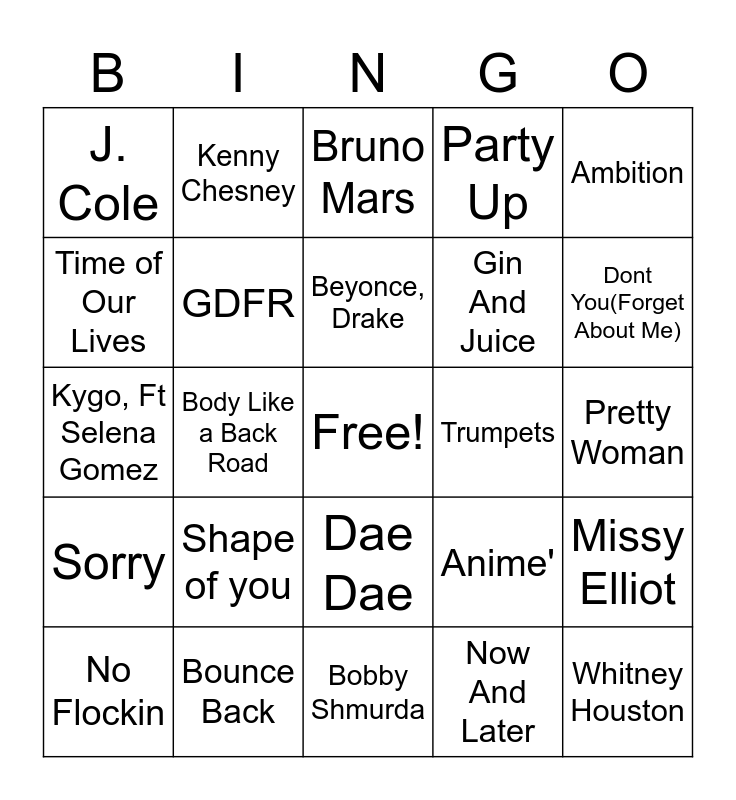 | B | I | N | G | O |
|---|---|---|---|---|
| J. Cole | Kenny Chesney | Bruno Mars | Party Up | Ambition |
| Time of Our Lives | GDFR | Beyonce, Drake | Gin And Juice | Dont You(Forget About Me) |
| Kygo, Ft Selena Gomez | Body Like a Back Road | Free! | Trumpets | Pretty Woman |
| Sorry | Shape of you | Dae Dae | Anime' | Missy Elliot |
| No Flockin | Bounce Back | Bobby Shmurda | Now And Later | Whitney Houston |